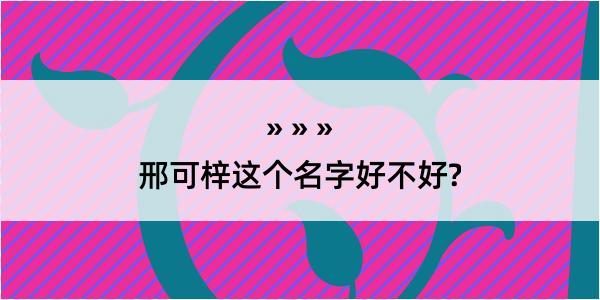 » » »

邢可梓这个名字好不好?